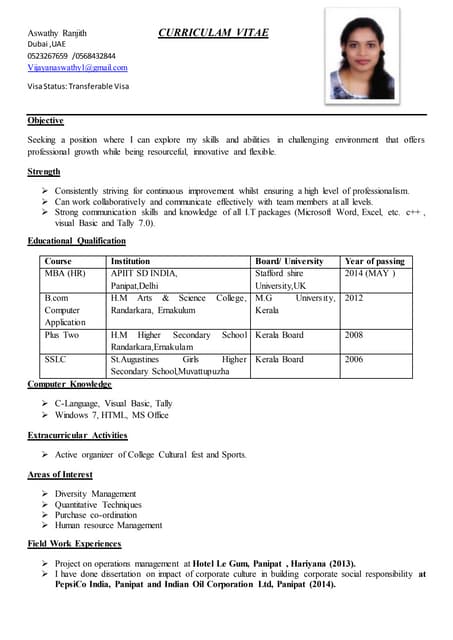 Aswathy Ranjith
Dubai ,UAE
0523267659 /0568432844
Vijayanaswathy1@gmail.com

Visa Status: Transferable Visa

CURRICULAM VITAE

Objective

Seeking a position where I can explore my skills and abilities in challenging environment that offers professional growth while being resourceful, innovative and flexible.

Strength

➢ Consistently striving for continuous improvement whilst ensuring a high level of professionalism.
➢ Can work collaboratively and communicate effectively with team members at all levels.
➢ Strong communication skills and knowledge of all I.T packages (Microsoft Word, Excel, etc. c++ , visual Basic and Tally 7.0).

Educational Qualification

| Course | Institution | Board/ University | Year of passing |
|---|---|---|---|
| MBA (HR) | APIIT SD INDIA, Panipat,Delhi | Stafford shire University,UK | 2014 (MAY ) |
| B.com Computer Application | H.M Arts & Science College, Randarkara, Ernakulum | M.G University, Kerala | 2012 |
| Plus Two | H.M Higher Secondary School Randarkara,Ernakulam | Kerala Board | 2008 |
| SSLC | St.Augustines Girls Higher Secondary School,Muvattupuzha | Kerala Board | 2006 |

Computer Knowledge

➢ C-Language, Visual Basic, Tally
➢ Windows 7, HTML, MS Office

Extracurricular Activities

➢ Active organizer of College Cultural fest and Sports.

Areas of Interest

➢ Diversity Management
➢ Quantitative Techniques
➢ Purchase co-ordination
➢ Human resource Management

Field Work Experiences

➢ Project on operations management at Hotel Le Gum, Panipat , Hariyana (2013).
➢ I have done dissertation on impact of corporate culture in building corporate social responsibility at PepsiCo India, Panipat and Indian Oil Corporation Ltd, Panipat (2014).